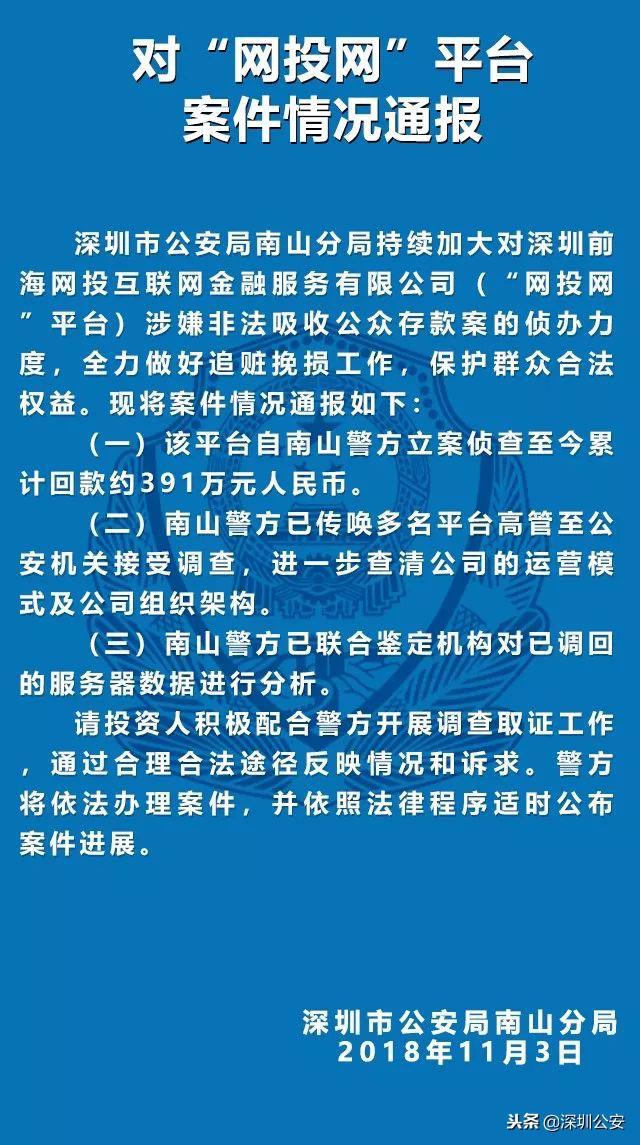 对“网投网”平台
案件情况通报

深圳市公安局南山分局持续加大对深圳前海网投互联网金融服务有限公司（“网投网”平台）涉嫌非法吸收公众存款案的侦办力度，全力做好追赃挽损工作，保护群众合法权益。现将案件情况通报如下：

（一）该平台自南山警方立案侦查至今累计回款约391万元人民币。

（二）南山警方已传唤多名平台高管至公安机关接受调查，进一步查清公司的运营模式及公司组织架构。

（三）南山警方已联合鉴定机构对已调回的服务器数据进行分析。

请投资人积极配合警方开展调查取证工作，通过合理合法途径反映情况和诉求。警方将依法办理案件，并依照法律程序适时公布案件进展。

深圳市公安局南山分局
2018年11月3日

头条 @深圳公安